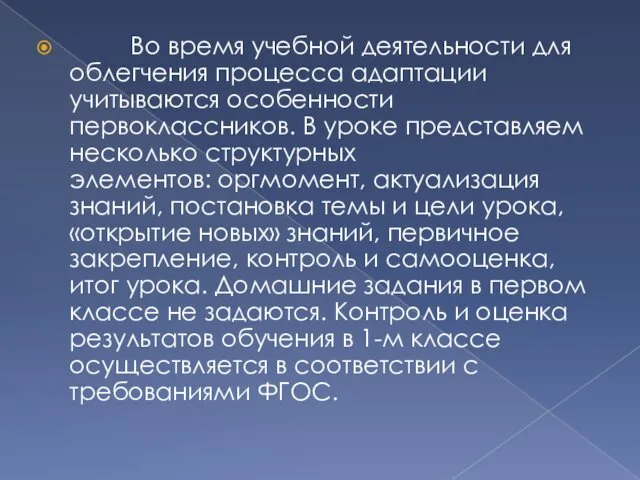 Во время учебной деятельности для облегчения процесса адаптации учитываются особенности первоклассников. В уроке представляем несколько структурных элементов: оргмомент, актуализация знаний, постановка темы и цели урока, «открытие новых» знаний, первичное закрепление, контроль и самооценка, итог урока. Домашние задания в первом классе не задаются. Контроль и оценка результатов обучения в 1-м классе осуществляется в соответствии с требованиями ФГОС.